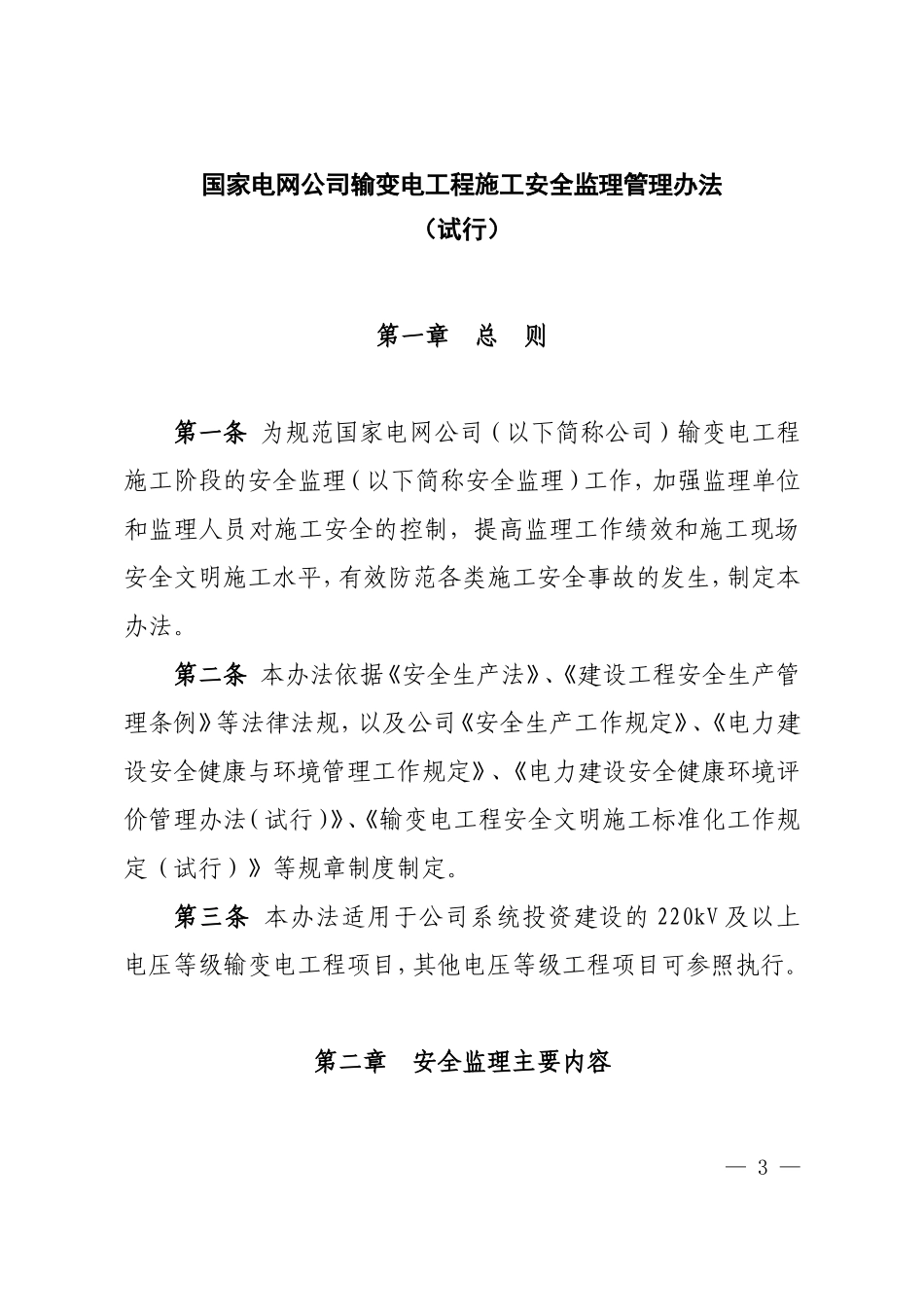 国家电网公司输变电工程施工安全监理管理办法
（试行）

第一章　总　则

第一条　为规范国家电网公司（以下简称公司）输变电工程施工阶段的安全监理（以下简称安全监理）工作，加强监理单位和监理人员对施工安全的控制，提高监理工作绩效和施工现场安全文明施工水平，有效防范各类施工安全事故的发生，制定本办法。

第二条　本办法依据《安全生产法》、《建设工程安全生产管理条例》等法律法规，以及公司《安全生产工作规定》、《电力建设安全健康与环境管理工作规定》、《电力建设安全健康环境评价管理办法（试行）》、《输变电工程安全文明施工标准化工作规定（试行）》等规章制度制定。

第三条　本办法适用于公司系统投资建设的 220kV 及以上电压等级输变电工程项目，其他电压等级工程项目可参照执行。

第二章　安全监理主要内容

— 3 —